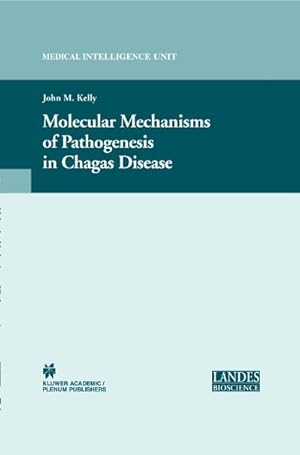 MEDICAL INTELLIGENCE UNIT

John M. Kelly

Molecular Mechanisms of Pathogenesis in Chagas Disease

KLUWER ACADEMIC / PLENUM PUBLISHERS

LANDES BIOSCIENCE